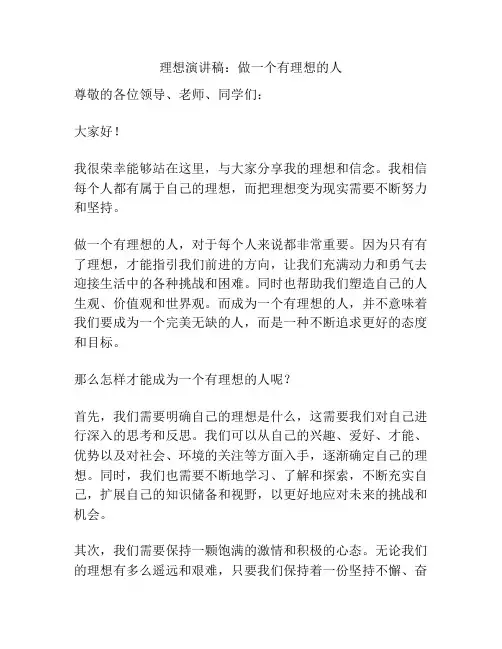 理想演讲稿：做一个有理想的人

尊敬的各位领导、老师、同学们：

大家好！

我很荣幸能够站在这里，与大家分享我的理想和信念。我相信每个人都有属于自己的理想，而把理想变为现实需要不断努力和坚持。

做一个有理想的人，对于每个人来说都非常重要。因为只有有了理想，才能指引我们前进的方向，让我们充满动力和勇气去迎接生活中的各种挑战和困难。同时也帮助我们塑造自己的人生观、价值观和世界观。而成为一个有理想的人，并不意味着我们要成为一个完美无缺的人，而是一种不断追求更好的态度和目标。

那么怎样才能成为一个有理想的人呢？

首先，我们需要明确自己的理想是什么，这需要我们对自己进行深入的思考和反思。我们可以从自己的兴趣、爱好、才能、优势以及对社会、环境的关注等方面入手，逐渐确定自己的理想。同时，我们也需要不断地学习、了解和探索，不断充实自己，扩展自己的知识储备和视野，以更好地应对未来的挑战和机会。

其次，我们需要保持一颗饱满的激情和积极的心态。无论我们的理想有多么遥远和艰难，只要我们保持着一份坚持不懈、奋